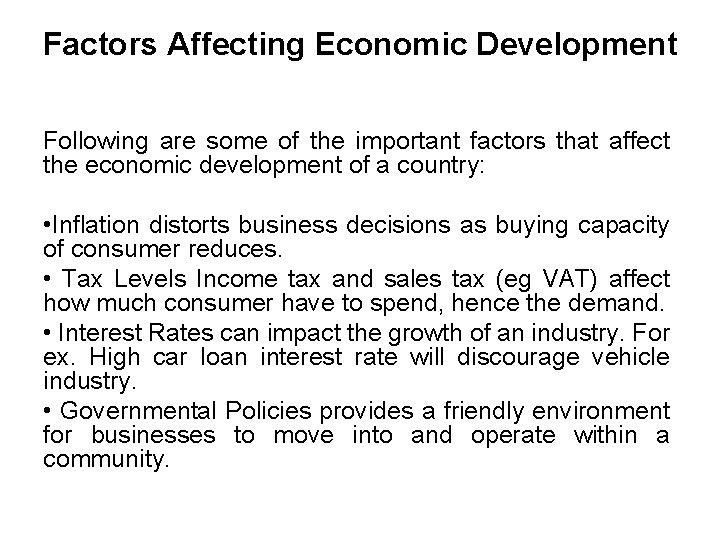 Factors Affecting Economic Development

Following are some of the important factors that affect the economic development of a country:

• Inflation distorts business decisions as buying capacity of consumer reduces.

• Tax Levels Income tax and sales tax (eg VAT) affect how much consumer have to spend, hence the demand.

• Interest Rates can impact the growth of an industry. For ex. High car loan interest rate will discourage vehicle industry.

• Governmental Policies provides a friendly environment for businesses to move into and operate within a community.